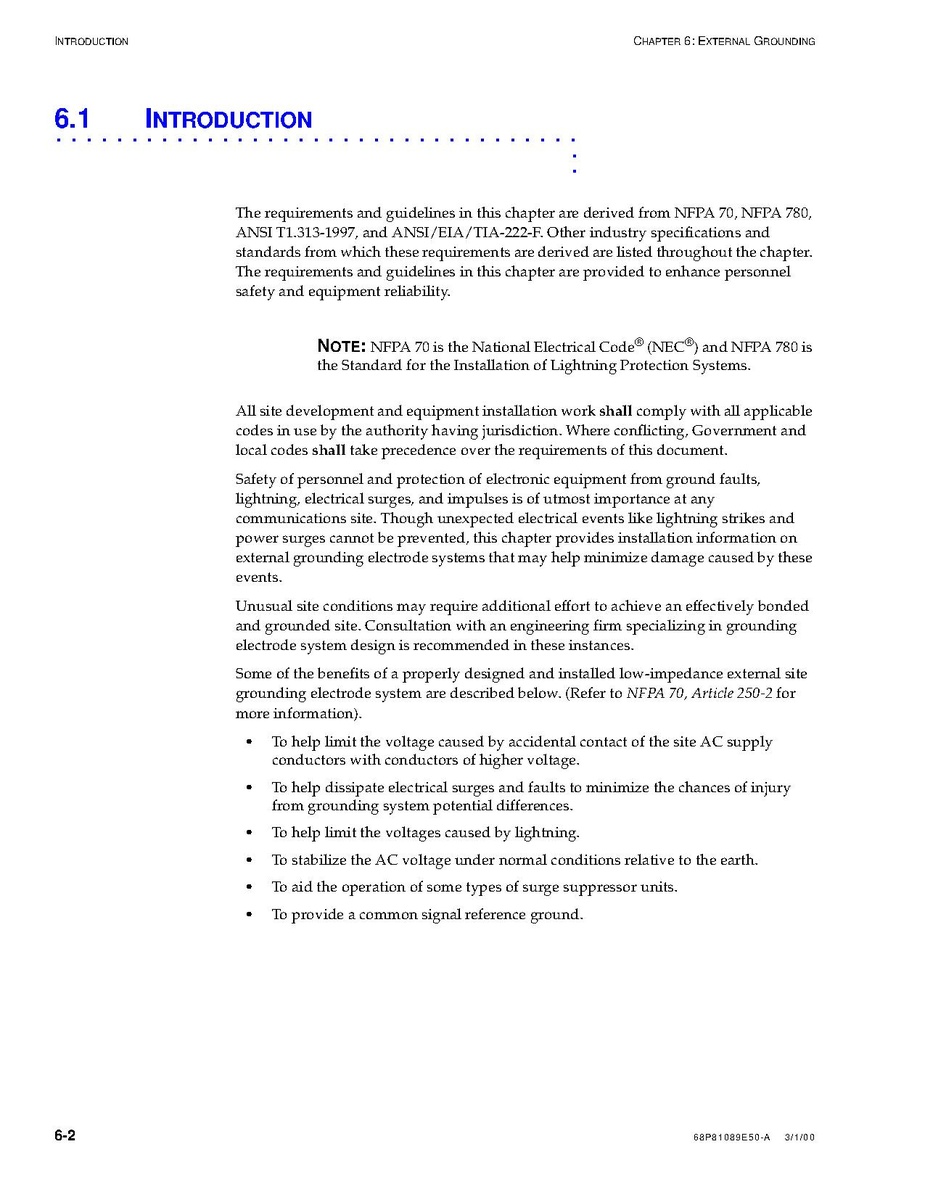 INTRODUCTION

CHAPTER 6: EXTERNAL GROUNDING

6.1 INTRODUCTION

The requirements and guidelines in this chapter are derived from NFPA 70, NFPA 780, ANSI T1.313-1997, and ANSI/EIA/TIA-222-F. Other industry specifications and standards from which these requirements are derived are listed throughout the chapter. The requirements and guidelines in this chapter are provided to enhance personnel safety and equipment reliability.

NOTE: NFPA 70 is the National Electrical Code® (NEC®) and NFPA 780 is the Standard for the Installation of Lightning Protection Systems.

All site development and equipment installation work shall comply with all applicable codes in use by the authority having jurisdiction. Where conflicting, Government and local codes shall take precedence over the requirements of this document.

Safety of personnel and protection of electronic equipment from ground faults, lightning, electrical surges, and impulses is of utmost importance at any communications site. Though unexpected electrical events like lightning strikes and power surges cannot be prevented, this chapter provides installation information on external grounding electrode systems that may help minimize damage caused by these events.

Unusual site conditions may require additional effort to achieve an effectively bonded and grounded site. Consultation with an engineering firm specializing in grounding electrode system design is recommended in these instances.

Some of the benefits of a properly designed and installed low-impedance external site grounding electrode system are described below. (Refer to NFPA 70, Article 250-2 for more information).

• To help limit the voltage caused by accidental contact of the site AC supply conductors with conductors of higher voltage.
• To help dissipate electrical surges and faults to minimize the chances of injury from grounding system potential differences.
• To help limit the voltages caused by lightning.
• To stabilize the AC voltage under normal conditions relative to the earth.
• To aid the operation of some types of surge suppressor units.
• To provide a common signal reference ground.

6-2

68P81089E50-A 3/1/00